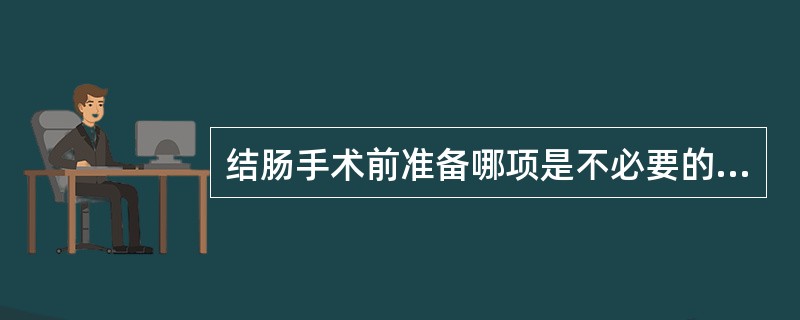 结肠手术前准备哪项是不必要的...